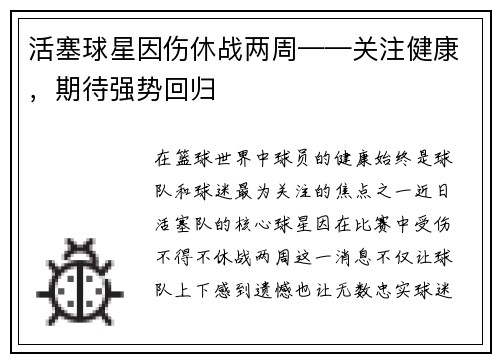 活塞球星因伤休战两周——关注健康，期待强势回归

在篮球世界中球员的健康始终是球队和球迷最为关注的焦点之一近日活塞队的核心球星因在比赛中受伤不得不休战两周这一消息不仅让球队上下感到遗憾也让无数忠实球迷